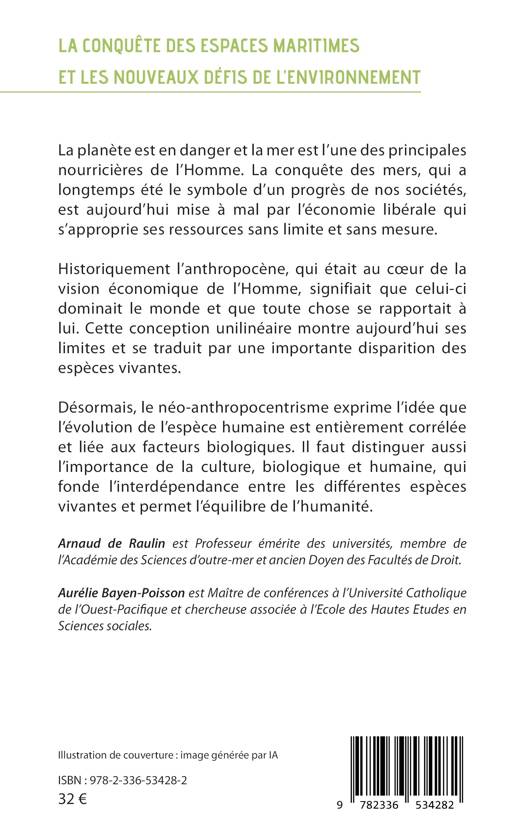 LA CONQUÊTE DES ESPACES MARITIMES
ET LES NOUVEAUX DÉFIS DE L'ENVIRONNEMENT

La planète est en danger et la mer est l'une des principales nourricières de l'Homme. La conquête des mers, qui a longtemps été le symbole d'un progrès de nos sociétés, est aujourd'hui mise à mal par l'économie libérale qui s'approprie ses ressources sans limite et sans mesure.

Historiquement l'anthropocène, qui était au cœur de la vision économique de l'Homme, signifiait que celui-ci dominait le monde et que toute chose se rapportait à lui. Cette conception unilinéaire montre aujourd'hui ses limites et se traduit par une importante disparition des espèces vivantes.

Désormais, le néo-anthropocentrisme exprime l'idée que l'évolution de l'espèce humaine est entièrement corrélée et liée aux facteurs biologiques. Il faut distinguer aussi l'importance de la culture, biologique et humaine, qui fonde l'interdépendance entre les différentes espèces vivantes et permet l'équilibre de l'humanité.

Arnaud de Raulin est Professeur émérite des universités, membre de l'Académie des Sciences d'outre-mer et ancien Doyen des Facultés de Droit.

Aurélie Bayen-Poisson est Maître de conférences à l'Université Catholique de l'Ouest-Pacifique et chercheuse associée à l'Ecole des Hautes Etudes en Sciences sociales.

Illustration de couverture : image générée par IA

ISBN : 978-2-336-53428-2
32 €

9 782336 534282